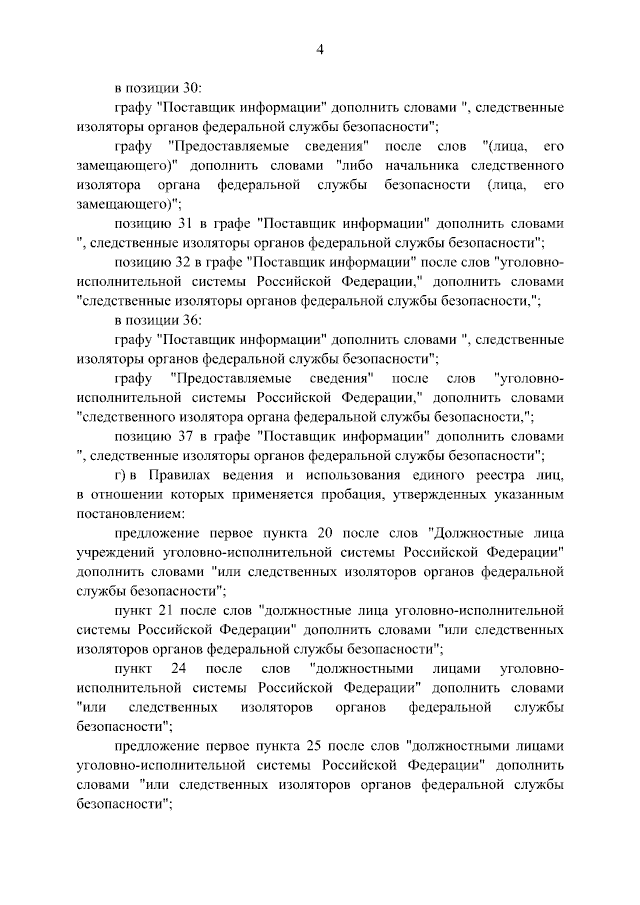 4

в позиции 30:

графу "Поставщик информации" дополнить словами ", следственные изоляторы органов федеральной службы безопасности";

графу "Предоставляемые сведения" после слов "(лица, его замещающего)" дополнить словами "либо начальника следственного изолятора органа федеральной службы безопасности (лица, его замещающего)";

позицию 31 в графе "Поставщик информации" дополнить словами ", следственные изоляторы органов федеральной службы безопасности";

позицию 32 в графе "Поставщик информации" после слов "уголовно-исполнительной системы Российской Федерации," дополнить словами "следственные изоляторы органов федеральной службы безопасности,";

в позиции 36:

графу "Поставщик информации" дополнить словами ", следственные изоляторы органов федеральной службы безопасности";

графу "Предоставляемые сведения" после слов "уголовно-исполнительной системы Российской Федерации," дополнить словами "следственного изолятора органа федеральной службы безопасности,";

позицию 37 в графе "Поставщик информации" дополнить словами ", следственные изоляторы органов федеральной службы безопасности";

г) в Правилах ведения и использования единого реестра лиц, в отношении которых применяется пробация, утвержденных указанным постановлением:

предложение первое пункта 20 после слов "Должностные лица учреждений уголовно-исполнительной системы Российской Федерации" дополнить словами "или следственных изоляторов органов федеральной службы безопасности";

пункт 21 после слов "должностные лица уголовно-исполнительной системы Российской Федерации" дополнить словами "или следственных изоляторов органов федеральной службы безопасности";

пункт 24 после слов "должностными лицами уголовно-исполнительной системы Российской Федерации" дополнить словами "или следственных изоляторов органов федеральной службы безопасности";

предложение первое пункта 25 после слов "должностными лицами уголовно-исполнительной системы Российской Федерации" дополнить словами "или следственных изоляторов органов федеральной службы безопасности";